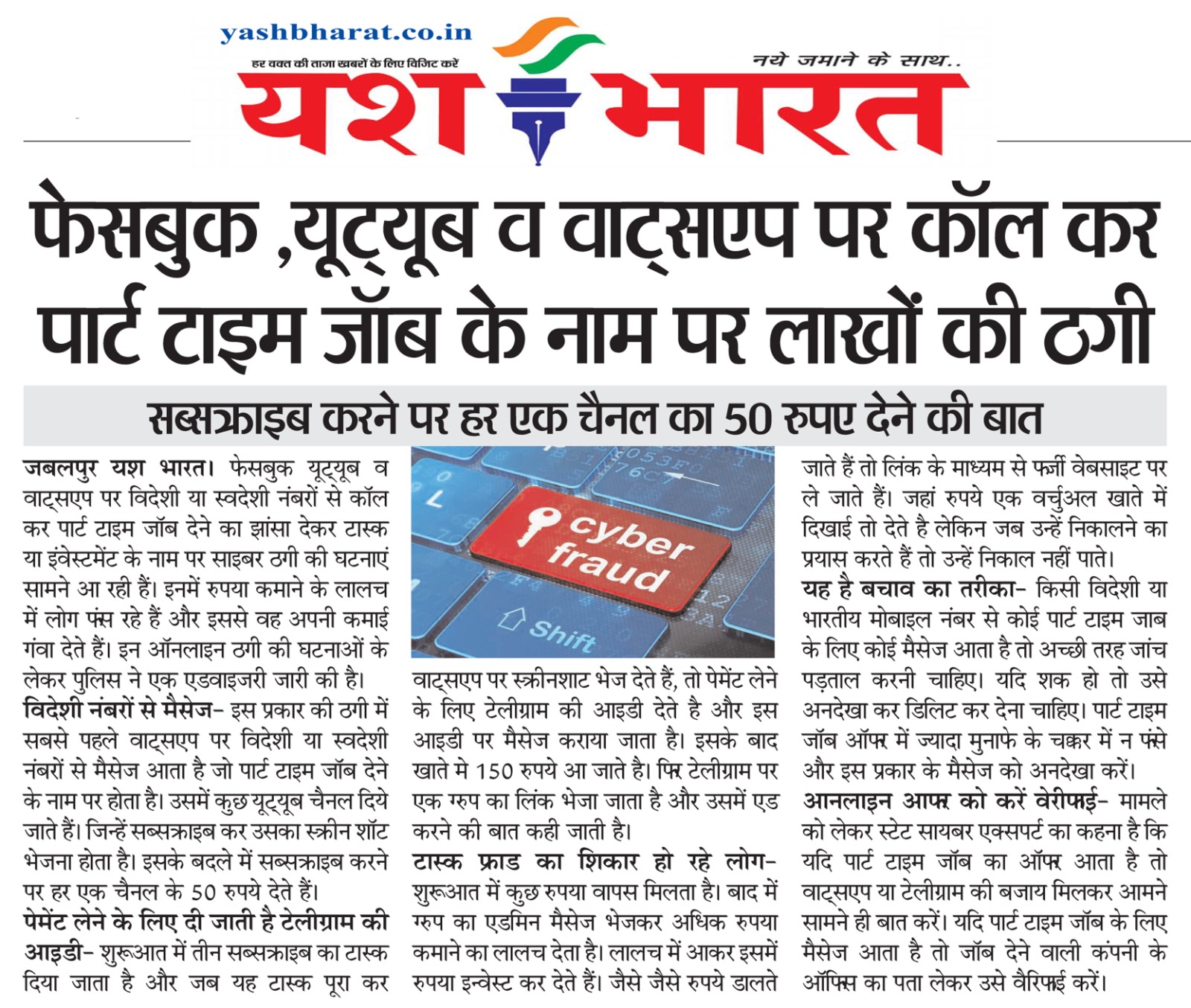 yashbharat.co.in
हर वक्त की ताजा खबरों के लिए विजिट करें
नये जमाने के साथ..
यश भारत

फेसबुक ,यूट्यूब व वाट्सएप पर कॉल कर पार्ट टाइम जॉब के नाम पर लाखों की ठगी

सब्सक्राइब करने पर हर एक चैनल का 50 रुपए देने की बात

जबलपुर यश भारत। फेसबुक यूट्यूब व वाट्सएप पर विदेशी या स्वदेशी नंबरों से कॉल कर पार्ट टाइम जॉब देने का झांसा देकर टास्क या इंवेस्टमेंट के नाम पर साइबर ठगी की घटनाएं सामने आ रही हैं। इनमें रुपया कमाने के लालच में लोग फंस रहे हैं और इससे वह अपनी कमाई गंवा देते हैं। इन ऑनलाइन ठगी की घटनाओं के लेकर पुलिस ने एक एडवाइजरी जारी की है।
विदेशी नंबरों से मैसेज- इस प्रकार की ठगी में सबसे पहले वाट्सएप पर विदेशी या स्वदेशी नंबरों से मैसेज आता है जो पार्ट टाइम जॉब देने के नाम पर होता है। उसमें कुछ यूट्यूब चैनल दिये जाते हैं। जिन्हें सब्सक्राइब कर उसका स्क्रीन शॉट भेजना होता है। इसके बदले में सब्सक्राइब करने पर हर एक चैनल के 50 रुपये देते हैं।
पेमेंट लेने के लिए दी जाती है टेलीग्राम की आइडी- शुरूआत में तीन सब्सक्राइब का टास्क दिया जाता है और जब यह टास्क पूरा कर

cyber fraud
Shift

वाट्सएप पर स्क्रीनशाट भेज देते हैं, तो पेमेंट लेने के लिए टेलीग्राम की आइडी देते है और इस आइडी पर मैसेज कराया जाता है। इसके बाद खाते मे 150 रुपये आ जाते है। फिर टेलीग्राम पर एक ग्रुप का लिंक भेजा जाता है और उसमें एड करने की बात कही जाती है।
टास्क फ्राड का शिकार हो रहे लोग- शुरूआत में कुछ रुपया वापस मिलता है। बाद में ग्रुप का एडमिन मैसेज भेजकर अधिक रुपया कमाने का लालच देता है। लालच में आकर इसमें रुपया इन्वेस्ट कर देते हैं। जैसे जैसे रुपये डालते

जाते हैं तो लिंक के माध्यम से फर्जी वेबसाइट पर ले जाते हैं। जहां रुपये एक वर्चुअल खाते में दिखाई तो देते है लेकिन जब उन्हें निकालने का प्रयास करते हैं तो उन्हें निकाल नहीं पाते।
यह है बचाव का तरीका- किसी विदेशी या भारतीय मोबाइल नंबर से कोई पार्ट टाइम जाब के लिए कोई मैसेज आता है तो अच्छी तरह जांच पड़ताल करनी चाहिए। यदि शक हो तो उसे अनदेखा कर डिलिट कर देना चाहिए। पार्ट टाइम जॉब ऑफर में ज्यादा मुनाफे के चक्कर में न फंसे और इस प्रकार के मैसेज को अनदेखा करें।
आनलाइन आफर को करें वेरीफाई- मामले को लेकर स्टेट सायबर एक्सपर्ट का कहना है कि यदि पार्ट टाइम जॉब का ऑफर आता है तो वाट्सएप या टेलीग्राम की बजाय मिलकर आमने सामने ही बात करें। यदि पार्ट टाइम जॉब के लिए मैसेज आता है तो जॉब देने वाली कंपनी के ऑफिस का पता लेकर उसे वैरिफाई करें।